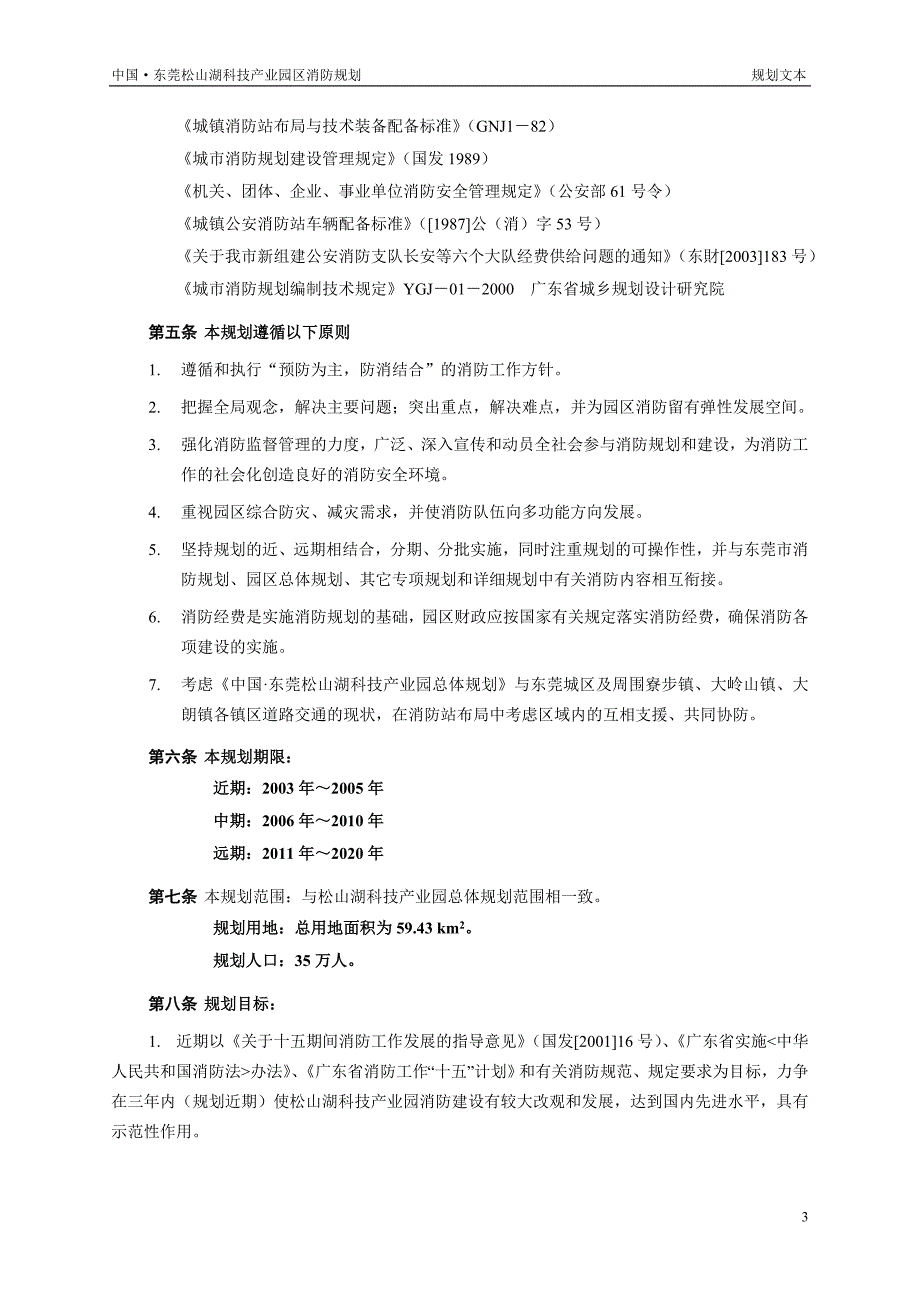 中国·东莞松山湖科技产业园区消防规划

规划文本

《城镇消防站布局与技术装备配备标准》(GNJ1－82)

《城市消防规划建设管理规定》(国发 1989)

《机关、团体、企业、事业单位消防安全管理规定》(公安部 61 号令)

《城镇公安消防站车辆配备标准》([1987]公(消)字 53 号)

《关于我市新组建公安消防支队长安等六个大队经费供给问题的通知》(东财[2003]183 号)

《城市消防规划编制技术规定》YGJ－01－2000　广东省城乡规划设计研究院

第五条 本规划遵循以下原则

1. 遵循和执行“预防为主，防消结合”的消防工作方针。

2. 把握全局观念，解决主要问题；突出重点，解决难点，并为园区消防留有弹性发展空间。

3. 强化消防监督管理的力度，广泛、深入宣传和动员全社会参与消防规划和建设，为消防工作的社会化创造良好的消防安全环境。

4. 重视园区综合防灾、减灾需求，并使消防队伍向多功能方向发展。

5. 坚持规划的近、远期相结合，分期、分批实施，同时注重规划的可操作性，并与东莞市消防规划、园区总体规划、其它专项规划和详细规划中有关消防内容相互衔接。

6. 消防经费是实施消防规划的基础，园区财政应按国家有关规定落实消防经费，确保消防各项建设的实施。

7. 考虑《中国·东莞松山湖科技产业园总体规划》与东莞城区及周围寮步镇、大岭山镇、大朗镇各镇区道路交通的现状，在消防站布局中考虑区域内的互相支援、共同协防。

第六条 本规划期限：

近期：2003 年～2005 年

中期：2006 年～2010 年

远期：2011 年～2020 年

第七条 本规划范围：与松山湖科技产业园总体规划范围相一致。

规划用地：总用地面积为 59.43 $km^2$。

规划人口：35 万人。

第八条 规划目标：

1. 近期以《关于十五期间消防工作发展的指导意见》(国发[2001]16 号)、《广东省实施<中华人民共和国消防法>办法》、《广东省消防工作“十五”计划》和有关消防规范、规定要求为目标，力争在三年内(规划近期)使松山湖科技产业园消防建设有较大改观和发展，达到国内先进水平，具有示范性作用。

3